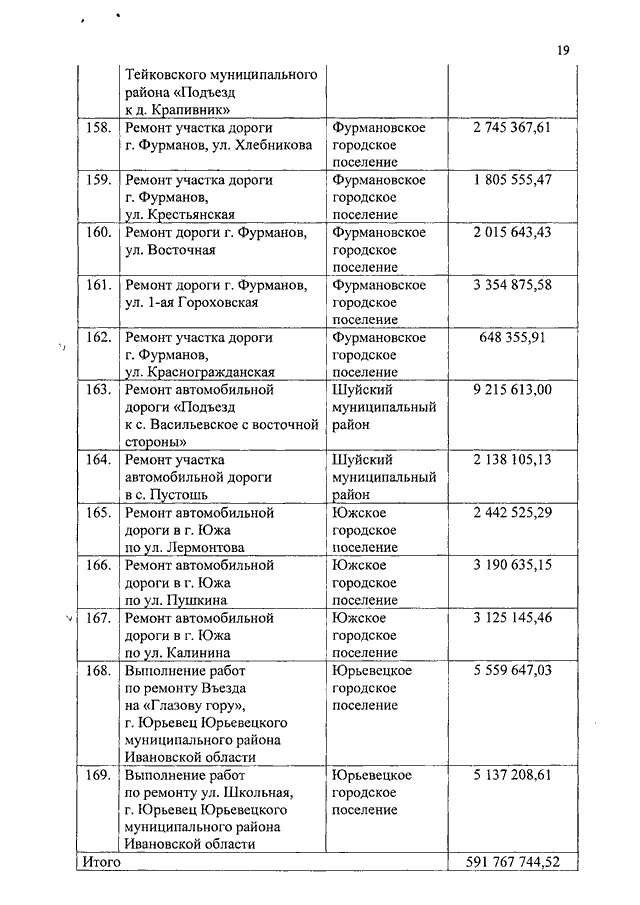 19

| | | | |
|---|---|---|---|
| | Тейковского муниципального района «Подъезд к д. Крапивник» | | |
| 158. | Ремонт участка дороги г. Фурманов, ул. Хлебникова | Фурмановское городское поселение | 2 745 367,61 |
| 159. | Ремонт участка дороги г. Фурманов, ул. Крестьянская | Фурмановское городское поселение | 1 805 555,47 |
| 160. | Ремонт дороги г. Фурманов, ул. Восточная | Фурмановское городское поселение | 2 015 643,43 |
| 161. | Ремонт дороги г. Фурманов, ул. 1-ая Гороховская | Фурмановское городское поселение | 3 354 875,58 |
| 162. | Ремонт участка дороги г. Фурманов, ул. Красногражданская | Фурмановское городское поселение | 648 355,91 |
| 163. | Ремонт автомобильной дороги «Подъезд к с. Васильевское с восточной стороны» | Шуйский муниципальный район | 9 215 613,00 |
| 164. | Ремонт участка автомобильной дороги в с. Пустошь | Шуйский муниципальный район | 2 138 105,13 |
| 165. | Ремонт автомобильной дороги в г. Южа по ул. Лермонтова | Южское городское поселение | 2 442 525,29 |
| 166. | Ремонт автомобильной дороги в г. Южа по ул. Пушкина | Южское городское поселение | 3 190 635,15 |
| 167. | Ремонт автомобильной дороги в г. Южа по ул. Калинина | Южское городское поселение | 3 125 145,46 |
| 168. | Выполнение работ по ремонту Въезда на «Глазову гору», г. Юрьевец Юрьевецкого муниципального района Ивановской области | Юрьевецкое городское поселение | 5 559 647,03 |
| 169. | Выполнение работ по ремонту ул. Школьная, г. Юрьевец Юрьевецкого муниципального района Ивановской области | Юрьевецкое городское поселение | 5 137 208,61 |
| Итого | | | 591 767 744,52 |